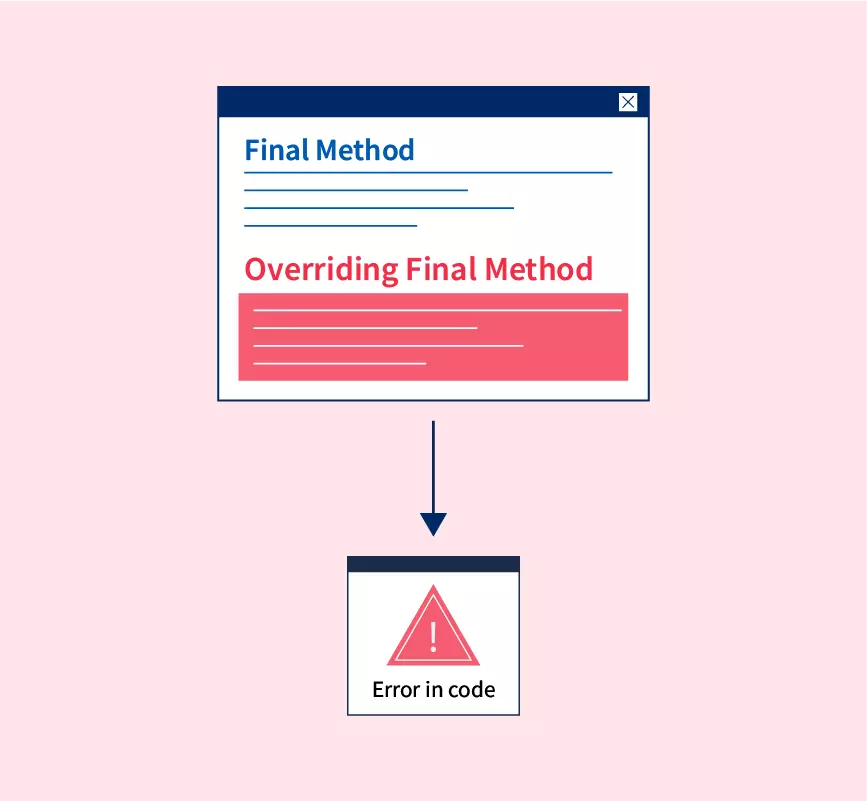 Final Method

Overriding Final Method

!

Error in code